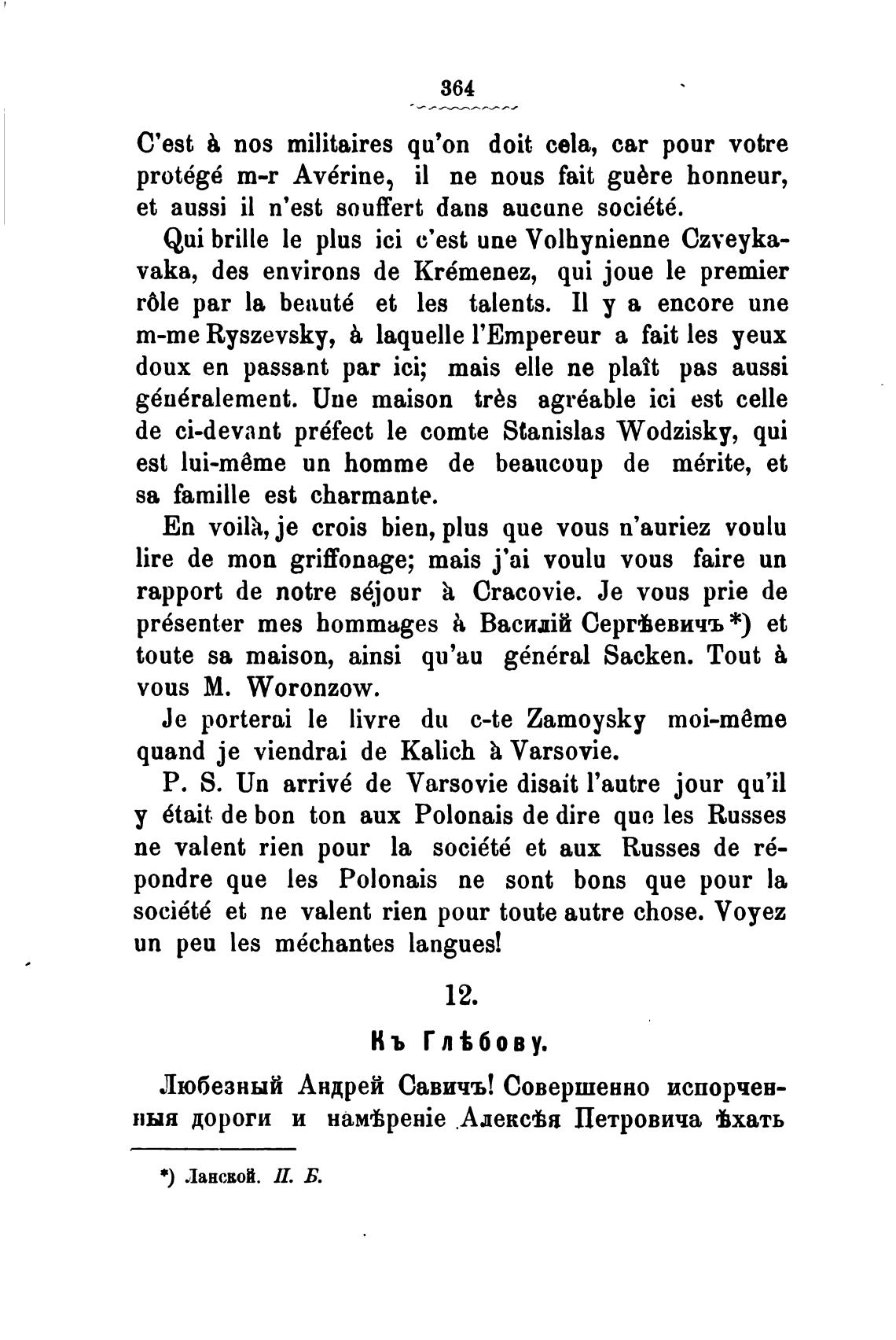 364

C'est à nos militaires qu'on doit cela, car pour votre protégé m-r Avérine, il ne nous fait guère honneur, et aussi il n'est souffert dans aucune société.

Qui brille le plus ici c'est une Volhynienne Czveykavaka, des environs de Krémenez, qui joue le premier rôle par la beauté et les talents. Il y a encore une m-me Ryszevsky, à laquelle l'Empereur a fait les yeux doux en passant par ici; mais elle ne plaît pas aussi généralement. Une maison très agréable ici est celle de ci-devant préfect le comte Stanislas Wodzisky, qui est lui-même un homme de beaucoup de mérite, et sa famille est charmante.

En voilà, je crois bien, plus que vous n'auriez voulu lire de mon griffonage; mais j'ai voulu vous faire un rapport de notre séjour à Cracovie. Je vous prie de présenter mes hommages à Василій Сергѣевичъ *) et toute sa maison, ainsi qu'au général Sacken. Tout à vous M. Woronzow.

Je porterai le livre du c-te Zamoysky moi-même quand je viendrai de Kalich à Varsovie.

P. S. Un arrivé de Varsovie disait l'autre jour qu'il y était de bon ton aux Polonais de dire que les Russes ne valent rien pour la société et aux Russes de répondre que les Polonais ne sont bons que pour la société et ne valent rien pour toute autre chose. Voyez un peu les méchantes langues!

12.

Къ Глѣбову.

Любезный Андрей Савичъ! Совершенно испорченныя дороги и намѣреніе Алексѣя Петровича ѣхать

*) Ланской. П. Б.